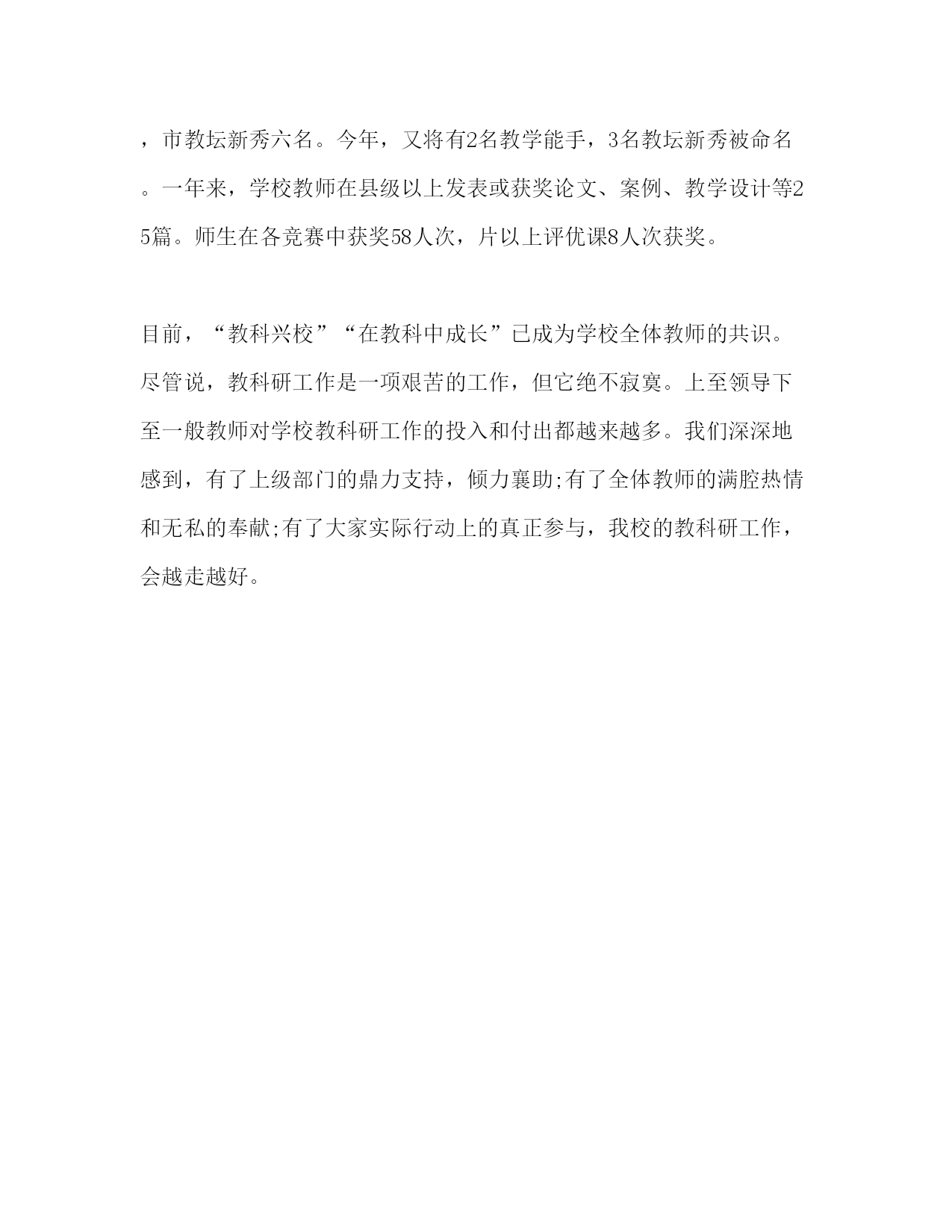 ，市教坛新秀六名。今年，又将有2名教学能手，3名教坛新秀被命名。一年来，学校教师在县级以上发表或获奖论文、案例、教学设计等25篇。师生在各竞赛中获奖58人次，片以上评优课8人次获奖。

目前，“教科兴校”“在教科中成长”已成为学校全体教师的共识。尽管说，教科研工作是一项艰苦的工作，但它绝不寂寞。上至领导下至一般教师对学校教科研工作的投入和付出都越来越多。我们深深地感到，有了上级部门的鼎力支持，倾力襄助;有了全体教师的满腔热情和无私的奉献;有了大家实际行动上的真正参与，我校的教科研工作，会越走越好。